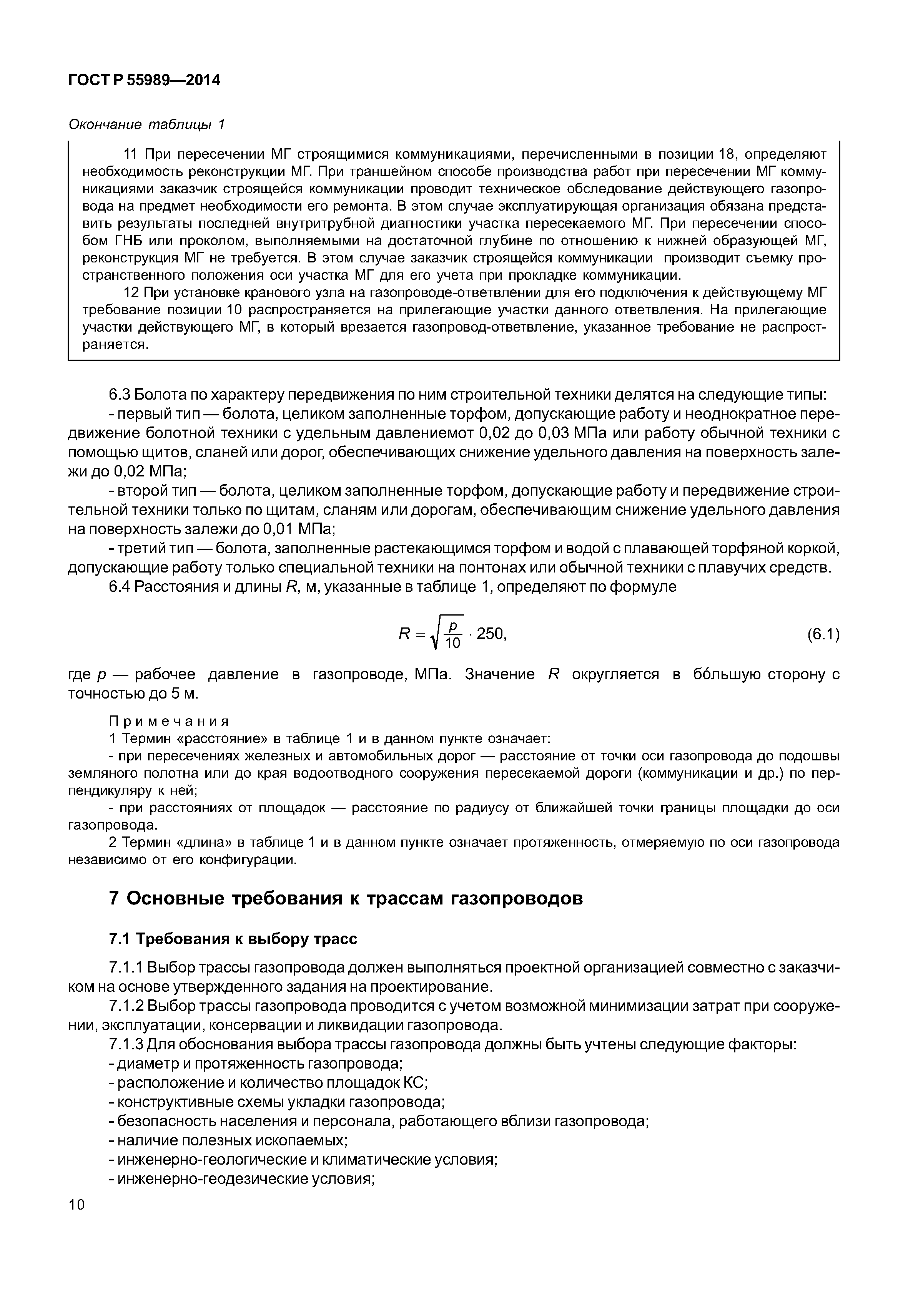 ГОСТ Р 55989—2014

Окончание таблицы 1

11 При пересечении МГ строящимися коммуникациями, перечисленными в позиции 18, определяют необходимость реконструкции МГ. При траншейном способе производства работ при пересечении МГ коммуникациями заказчик строящейся коммуникации проводит техническое обследование действующего газопровода на предмет необходимости его ремонта. В этом случае эксплуатирующая организация обязана представить результаты последней внутритрубной диагностики участка пересекаемого МГ. При пересечении способом ГНБ или проколом, выполняемыми на достаточной глубине по отношению к нижней образующей МГ, реконструкция МГ не требуется. В этом случае заказчик строящейся коммуникации производит съемку пространственного положения оси участка МГ для его учета при прокладке коммуникации.

12 При установке кранового узла на газопроводе-ответвлении для его подключения к действующему МГ требование позиции 10 распространяется на прилегающие участки данного ответвления. На прилегающие участки действующего МГ, в который врезается газопровод-ответвление, указанное требование не распространяется.

6.3 Болота по характеру передвижения по ним строительной техники делятся на следующие типы:

- первый тип — болота, целиком заполненные торфом, допускающие работу и неоднократное передвижение болотной техники с удельным давлениемот 0,02 до 0,03 МПа или работу обычной техники с помощью щитов, сланей или дорог, обеспечивающих снижение удельного давления на поверхность залежи до 0,02 МПа;

- второй тип — болота, целиком заполненные торфом, допускающие работу и передвижение строительной техники только по щитам, сланям или дорогам, обеспечивающим снижение удельного давления на поверхность залежи до 0,01 МПа;

- третий тип — болота, заполненные растекающимся торфом и водой с плавающей торфяной коркой, допускающие работу только специальной техники на понтонах или обычной техники с плавучих средств.

6.4 Расстояния и длины $R$, м, указанные в таблице 1, определяют по формуле

$R = \sqrt{\frac{p}{10}} \cdot 250,$ (6.1)

где $p$ — рабочее давление в газопроводе, МПа. Значение $R$ округляется в бо́льшую сторону с точностью до 5 м.

Примечания

1 Термин «расстояние» в таблице 1 и в данном пункте означает:

- при пересечениях железных и автомобильных дорог — расстояние от точки оси газопровода до подошвы земляного полотна или до края водоотводного сооружения пересекаемой дороги (коммуникации и др.) по перпендикуляру к ней;

- при расстояниях от площадок — расстояние по радиусу от ближайшей точки границы площадки до оси газопровода.

2 Термин «длина» в таблице 1 и в данном пункте означает протяженность, отмеряемую по оси газопровода независимо от его конфигурации.

7 Основные требования к трассам газопроводов

7.1 Требования к выбору трасс

7.1.1 Выбор трассы газопровода должен выполняться проектной организацией совместно с заказчиком на основе утвержденного задания на проектирование.

7.1.2 Выбор трассы газопровода проводится с учетом возможной минимизации затрат при сооружении, эксплуатации, консервации и ликвидации газопровода.

7.1.3 Для обоснования выбора трассы газопровода должны быть учтены следующие факторы:
- диаметр и протяженность газопровода;
- расположение и количество площадок КС;
- конструктивные схемы укладки газопровода;
- безопасность населения и персонала, работающего вблизи газопровода;
- наличие полезных ископаемых;
- инженерно-геологические и климатические условия;
- инженерно-геодезические условия;

10